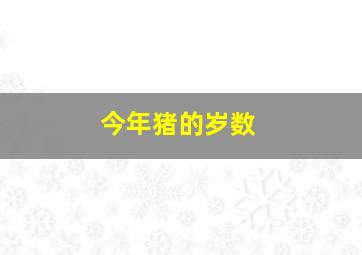 今年猪的岁数